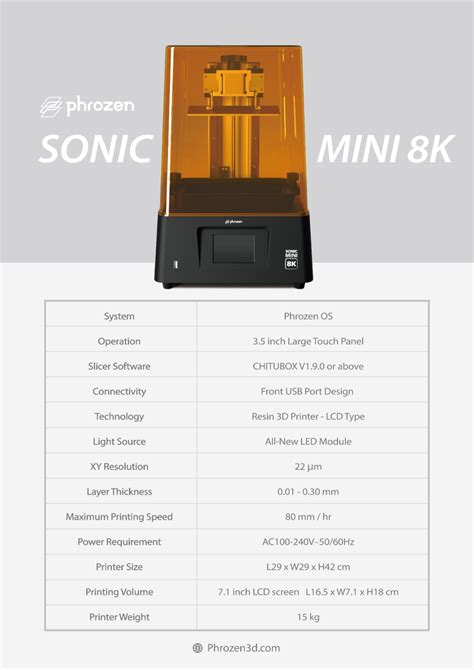 phrozen

SONIC MINI 8K

phrozen

SONIC MINI 8K

| System | Phrozen OS |
|---|---|
| Operation | 3.5 inch Large Touch Panel |
| Slicer Software | CHITUBOX V1.9.0 or above |
| Connectivity | Front USB Port Design |
| Technology | Resin 3D Printer - LCD Type |
| Light Source | All-New LED Module |
| XY Resolution | 22 µm |
| Layer Thickness | 0.01 - 0.30 mm |
| Maximum Printing Speed | 80 mm / hr |
| Power Requirement | AC100-240V~50/60Hz |
| Printer Size | L29 x W29 x H42 cm |
| Printing Volume | 7.1 inch LCD screen L16.5 x W7.1 x H18 cm |
| Printer Weight | 15 kg |

Phrozen3d.com